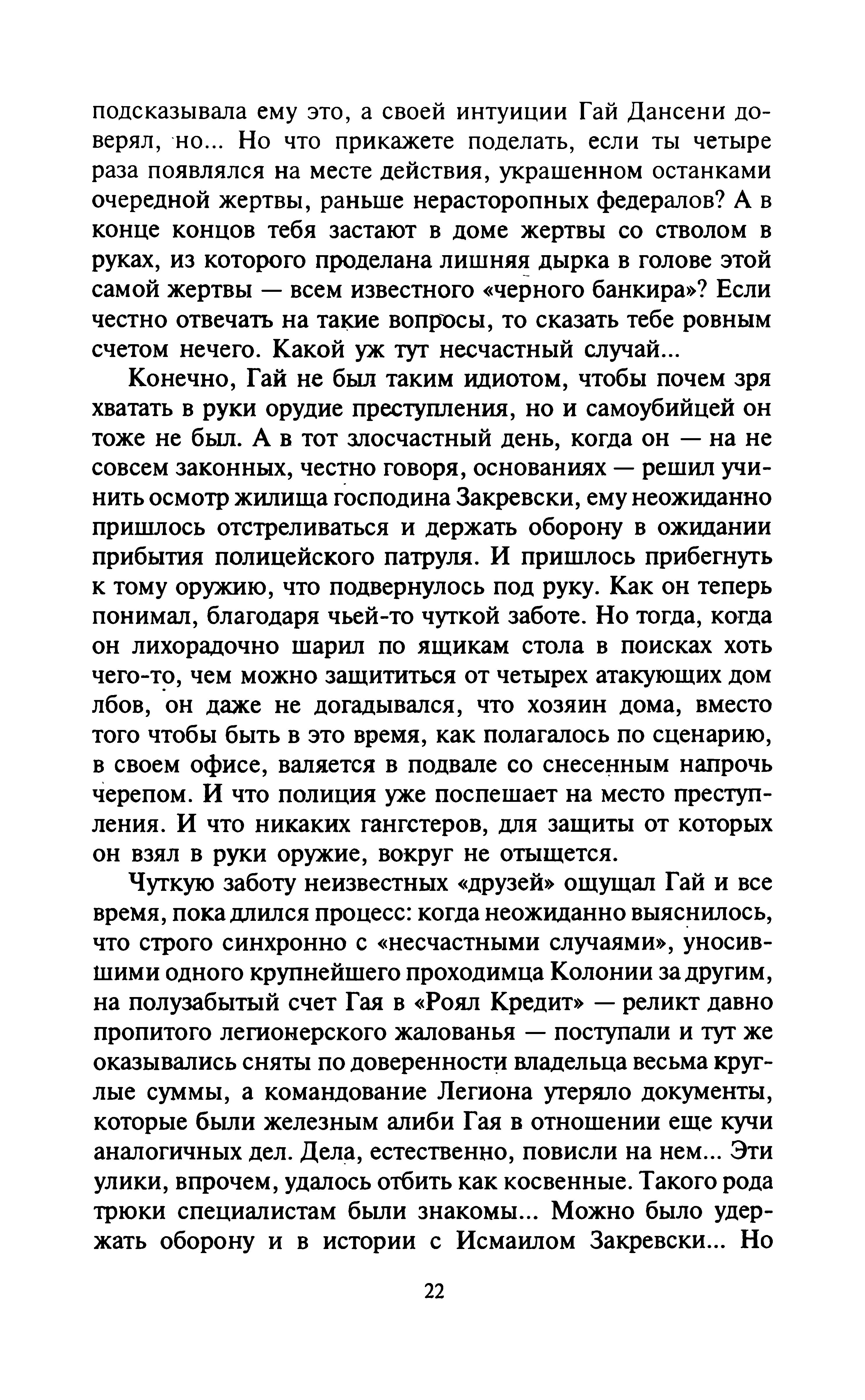 подсказывала ему это, а своей интуиции Гай Дансени доверял, но... Но что прикажете поделать, если ты четыре раза появлялся на месте действия, украшенном останками очередной жертвы, раньше нерасторопных федералов? А в конце концов тебя застают в доме жертвы со стволом в руках, из которого проделана лишняя дырка в голове этой самой жертвы — всем известного «черного банкира»? Если честно отвечать на такие вопросы, то сказать тебе ровным счетом нечего. Какой уж тут несчастный случай...

Конечно, Гай не был таким идиотом, чтобы почем зря хватать в руки орудие преступления, но и самоубийцей он тоже не был. А в тот злосчастный день, когда он — на не совсем законных, честно говоря, основаниях — решил учинить осмотр жилища господина Закревски, ему неожиданно пришлось отстреливаться и держать оборону в ожидании прибытия полицейского патруля. И пришлось прибегнуть к тому оружию, что подвернулось под руку. Как он теперь понимал, благодаря чьей-то чуткой заботе. Но тогда, когда он лихорадочно шарил по ящикам стола в поисках хоть чего-то, чем можно защититься от четырех атакующих дом лбов, он даже не догадывался, что хозяин дома, вместо того чтобы быть в это время, как полагалось по сценарию, в своем офисе, валяется в подвале со снесенным напрочь черепом. И что полиция уже поспешает на место преступления. И что никаких гангстеров, для защиты от которых он взял в руки оружие, вокруг не отыщется.

Чуткую заботу неизвестных «друзей» ощущал Гай и все время, пока длился процесс: когда неожиданно выяснилось, что строго синхронно с «несчастными случаями», уносившими одного крупнейшего проходимца Колонии за другим, на полузабытый счет Гая в «Роял Кредит» — реликт давно пропитого легионерского жалованья — поступали и тут же оказывались сняты по доверенности владельца весьма круглые суммы, а командование Легиона утеряло документы, которые были железным алиби Гая в отношении еще кучи аналогичных дел. Дела, естественно, повисли на нем... Эти улики, впрочем, удалось отбить как косвенные. Такого рода трюки специалистам были знакомы... Можно было удержать оборону и в истории с Исмаилом Закревски... Но

22